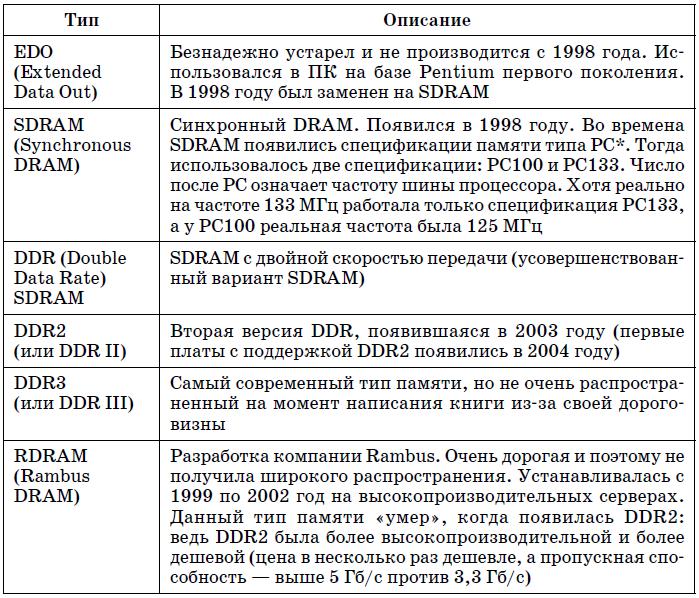 | Тип | Описание |
|---|---|
| EDO (Extended Data Out) | Безнадежно устарел и не производится с 1998 года. Использовался в ПК на базе Pentium первого поколения. В 1998 году был заменен на SDRAM |
| SDRAM (Synchronous DRAM) | Синхронный DRAM. Появился в 1998 году. Во времена SDRAM появились спецификации памяти типа PC*. Тогда использовалось две спецификации: PC100 и PC133. Число после PC означает частоту шины процессора. Хотя реально на частоте 133 МГц работала только спецификация PC133, а у PC100 реальная частота была 125 МГц |
| DDR (Double Data Rate) SDRAM | SDRAM с двойной скоростью передачи (усовершенствованный вариант SDRAM) |
| DDR2 (или DDR II) | Вторая версия DDR, появившаяся в 2003 году (первые платы с поддержкой DDR2 появились в 2004 году) |
| DDR3 (или DDR III) | Самый современный тип памяти, но не очень распространенный на момент написания книги из-за своей дороговизны |
| RDRAM (Rambus DRAM) | Разработка компании Rambus. Очень дорогая и поэтому не получила широкого распространения. Устанавливалась с 1999 по 2002 год на высокопроизводительных серверах. Данный тип памяти «умер», когда появилась DDR2: ведь DDR2 была более высокопроизводительной и более дешевой (цена в несколько раз дешевле, а пропускная способность — выше 5 Гб/с против 3,3 Гб/с) |